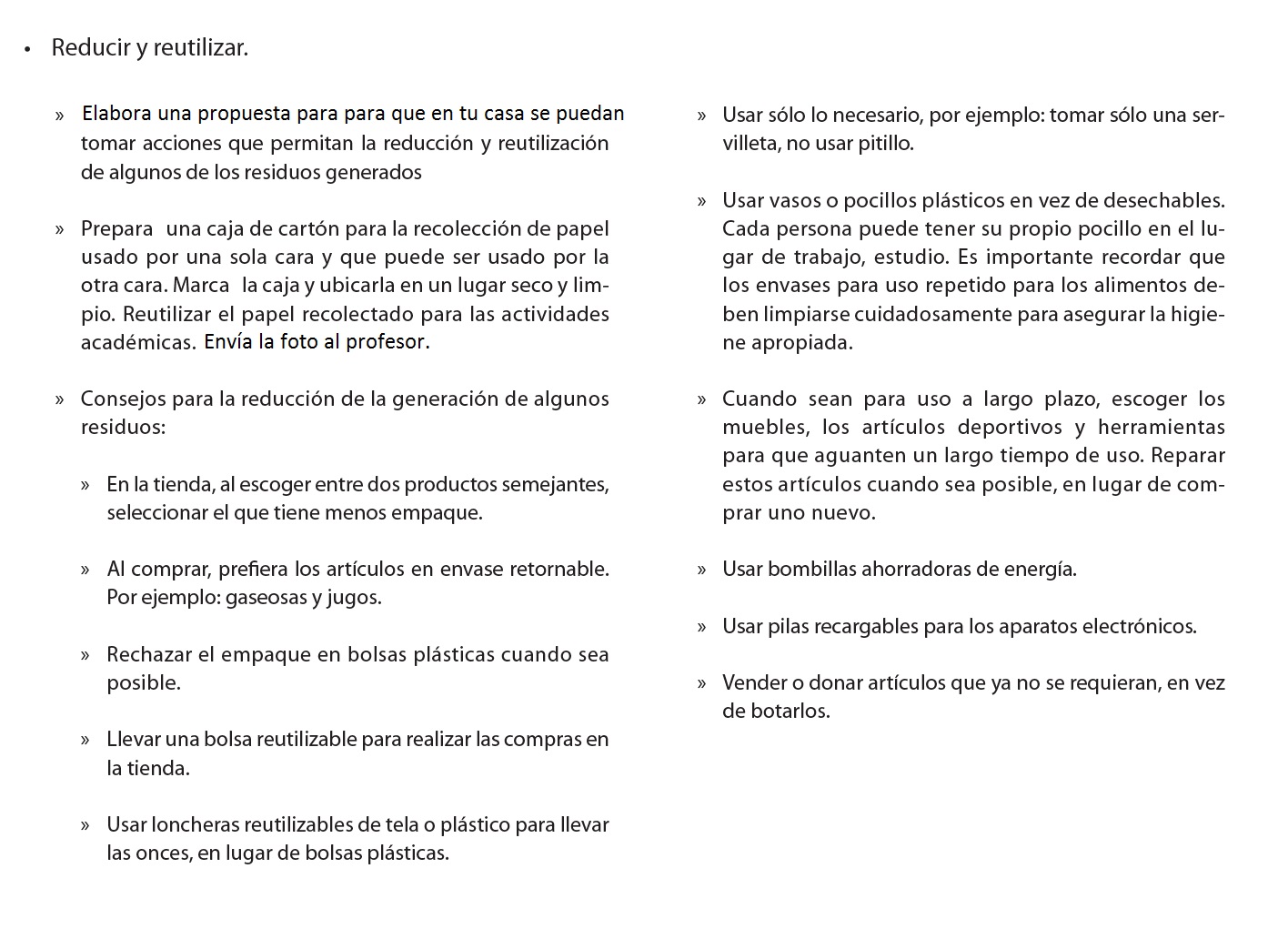 • Reducir y reutilizar.

» Elabora una propuesta para para que en tu casa se puedan tomar acciones que permitan la reducción y reutilización de algunos de los residuos generados

» Prepara una caja de cartón para la recolección de papel usado por una sola cara y que puede ser usado por la otra cara. Marca la caja y ubicarla en un lugar seco y limpio. Reutilizar el papel recolectado para las actividades académicas. Envía la foto al profesor.

» Consejos para la reducción de la generación de algunos residuos:

» En la tienda, al escoger entre dos productos semejantes, seleccionar el que tiene menos empaque.

» Al comprar, prefiera los artículos en envase retornable. Por ejemplo: gaseosas y jugos.

» Rechazar el empaque en bolsas plásticas cuando sea posible.

» Llevar una bolsa reutilizable para realizar las compras en la tienda.

» Usar loncheras reutilizables de tela o plástico para llevar las onces, en lugar de bolsas plásticas.

» Usar sólo lo necesario, por ejemplo: tomar sólo una servilleta, no usar pitillo.

» Usar vasos o pocillos plásticos en vez de desechables. Cada persona puede tener su propio pocillo en el lugar de trabajo, estudio. Es importante recordar que los envases para uso repetido para los alimentos deben limpiarse cuidadosamente para asegurar la higiene apropiada.

» Cuando sean para uso a largo plazo, escoger los muebles, los artículos deportivos y herramientas para que aguanten un largo tiempo de uso. Reparar estos artículos cuando sea posible, en lugar de comprar uno nuevo.

» Usar bombillas ahorradoras de energía.

» Usar pilas recargables para los aparatos electrónicos.

» Vender o donar artículos que ya no se requieran, en vez de botarlos.